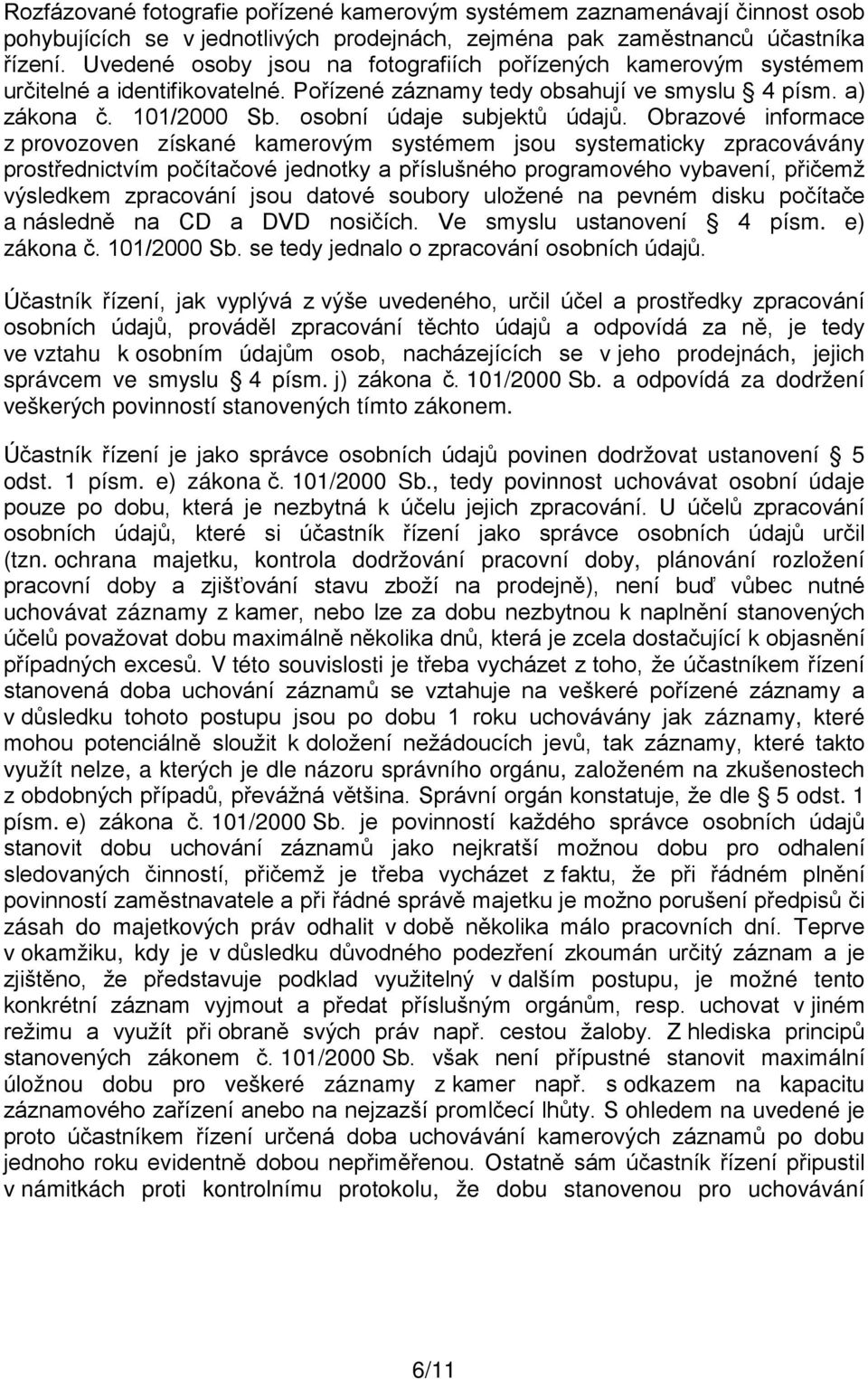 Rozfázované fotografie pořízené kamerovým systémem zaznamenávají činnost osob pohybujících se v jednotlivých prodejnách, zejména pak zaměstnanců účastníka řízení. Uvedené osoby jsou na fotografiích pořízených kamerovým systémem určitelné a identifikovatelné. Pořízené záznamy tedy obsahují ve smyslu § 4 písm. a) zákona č. 101/2000 Sb. osobní údaje subjektů údajů. Obrazové informace z provozoven získané kamerovým systémem jsou systematicky zpracovávány prostřednictvím počítačové jednotky a příslušného programového vybavení, přičemž výsledkem zpracování jsou datové soubory uložené na pevném disku počítače a následně na CD a DVD nosičích. Ve smyslu ustanovení § 4 písm. e) zákona č. 101/2000 Sb. se tedy jednalo o zpracování osobních údajů.

Účastník řízení, jak vyplývá z výše uvedeného, určil účel a prostředky zpracování osobních údajů, prováděl zpracování těchto údajů a odpovídá za ně, je tedy ve vztahu k osobním údajům osob, nacházejících se v jeho prodejnách, jejich správcem ve smyslu § 4 písm. j) zákona č. 101/2000 Sb. a odpovídá za dodržení veškerých povinností stanovených tímto zákonem.

Účastník řízení je jako správce osobních údajů povinen dodržovat ustanovení § 5 odst. 1 písm. e) zákona č. 101/2000 Sb., tedy povinnost uchovávat osobní údaje pouze po dobu, která je nezbytná k účelu jejich zpracování. U účelů zpracování osobních údajů, které si účastník řízení jako správce osobních údajů určil (tzn. ochrana majetku, kontrola dodržování pracovní doby, plánování rozložení pracovní doby a zjišťování stavu zboží na prodejně), není buď vůbec nutné uchovávat záznamy z kamer, nebo lze za dobu nezbytnou k naplnění stanovených účelů považovat dobu maximálně několika dnů, která je zcela dostačující k objasnění případných excesů. V této souvislosti je třeba vycházet z toho, že účastníkem řízení stanovená doba uchování záznamů se vztahuje na veškeré pořízené záznamy a v důsledku tohoto postupu jsou po dobu 1 roku uchovávány jak záznamy, které mohou potenciálně sloužit k doložení nežádoucích jevů, tak záznamy, které takto využít nelze, a kterých je dle názoru správního orgánu, založeném na zkušenostech z obdobných případů, převážná většina. Správní orgán konstatuje, že dle § 5 odst. 1 písm. e) zákona č. 101/2000 Sb. je povinností každého správce osobních údajů stanovit dobu uchování záznamů jako nejkratší možnou dobu pro odhalení sledovaných činností, přičemž je třeba vycházet z faktu, že při řádném plnění povinností zaměstnavatele a při řádné správě majetku je možno porušení předpisů či zásah do majetkových práv odhalit v době několika málo pracovních dní. Teprve v okamžiku, kdy je v důsledku důvodného podezření zkoumán určitý záznam a je zjištěno, že představuje podklad využitelný v dalším postupu, je možné tento konkrétní záznam vyjmout a předat příslušným orgánům, resp. uchovat v jiném režimu a využít při obraně svých práv např. cestou žaloby. Z hlediska principů stanovených zákonem č. 101/2000 Sb. však není přípustné stanovit maximální úložnou dobu pro veškeré záznamy z kamer např. s odkazem na kapacitu záznamového zařízení anebo na nejzazší promlčecí lhůty. S ohledem na uvedené je proto účastníkem řízení určená doba uchovávání kamerových záznamů po dobu jednoho roku evidentně dobou nepřiměřenou. Ostatně sám účastník řízení připustil v námitkách proti kontrolnímu protokolu, že dobu stanovenou pro uchovávání

6/11